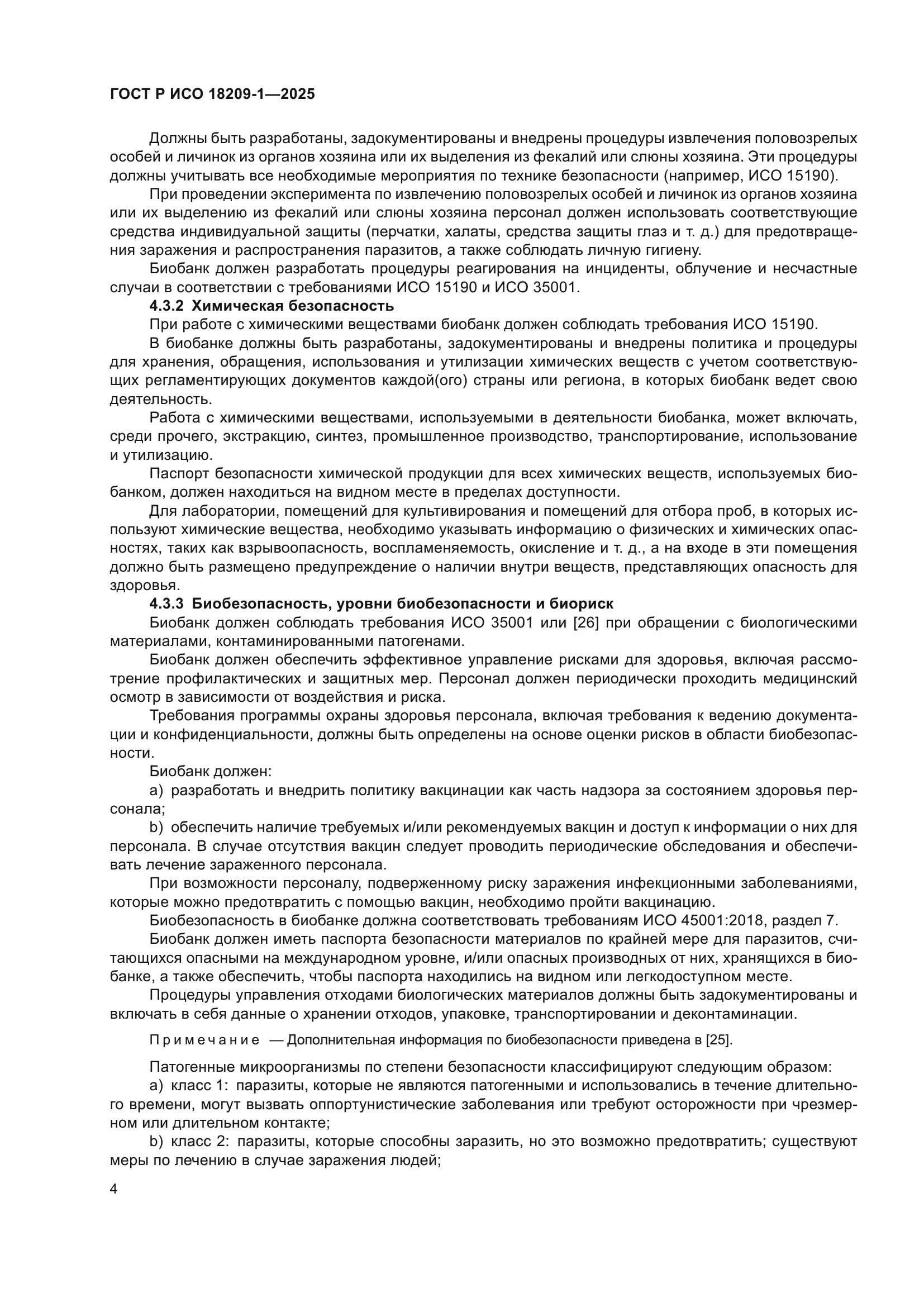 ГОСТ Р ИСО 18209-1—2025

Должны быть разработаны, задокументированы и внедрены процедуры извлечения половозрелых особей и личинок из органов хозяина или их выделения из фекалий или слюны хозяина. Эти процедуры должны учитывать все необходимые мероприятия по технике безопасности (например, ИСО 15190).

При проведении эксперимента по извлечению половозрелых особей и личинок из органов хозяина или их выделению из фекалий или слюны хозяина персонал должен использовать соответствующие средства индивидуальной защиты (перчатки, халаты, средства защиты глаз и т. д.) для предотвращения заражения и распространения паразитов, а также соблюдать личную гигиену.

Биобанк должен разработать процедуры реагирования на инциденты, облучение и несчастные случаи в соответствии с требованиями ИСО 15190 и ИСО 35001.

4.3.2 Химическая безопасность

При работе с химическими веществами биобанк должен соблюдать требования ИСО 15190.

В биобанке должны быть разработаны, задокументированы и внедрены политика и процедуры для хранения, обращения, использования и утилизации химических веществ с учетом соответствующих регламентирующих документов каждой(ого) страны или региона, в которых биобанк ведет свою деятельность.

Работа с химическими веществами, используемыми в деятельности биобанка, может включать, среди прочего, экстракцию, синтез, промышленное производство, транспортирование, использование и утилизацию.

Паспорт безопасности химической продукции для всех химических веществ, используемых биобанком, должен находиться на видном месте в пределах доступности.

Для лаборатории, помещений для культивирования и помещений для отбора проб, в которых используют химические вещества, необходимо указывать информацию о физических и химических опасностях, таких как взрывоопасность, воспламеняемость, окисление и т. д., а на входе в эти помещения должно быть размещено предупреждение о наличии внутри веществ, представляющих опасность для здоровья.

4.3.3 Биобезопасность, уровни биобезопасности и биориск

Биобанк должен соблюдать требования ИСО 35001 или [26] при обращении с биологическими материалами, контаминированными патогенами.

Биобанк должен обеспечить эффективное управление рисками для здоровья, включая рассмотрение профилактических и защитных мер. Персонал должен периодически проходить медицинский осмотр в зависимости от воздействия и риска.

Требования программы охраны здоровья персонала, включая требования к ведению документации и конфиденциальности, должны быть определены на основе оценки рисков в области биобезопасности.

Биобанк должен:

a) разработать и внедрить политику вакцинации как часть надзора за состоянием здоровья персонала;

b) обеспечить наличие требуемых и/или рекомендуемых вакцин и доступ к информации о них для персонала. В случае отсутствия вакцин следует проводить периодические обследования и обеспечивать лечение зараженного персонала.

При возможности персоналу, подверженному риску заражения инфекционными заболеваниями, которые можно предотвратить с помощью вакцин, необходимо пройти вакцинацию.

Биобезопасность в биобанке должна соответствовать требованиям ИСО 45001:2018, раздел 7.

Биобанк должен иметь паспорта безопасности материалов по крайней мере для паразитов, считающихся опасными на международном уровне, и/или опасных производных от них, хранящихся в биобанке, а также обеспечить, чтобы паспорта находились на видном или легкодоступном месте.

Процедуры управления отходами биологических материалов должны быть задокументированы и включать в себя данные о хранении отходов, упаковке, транспортировании и деконтаминации.

Примечание — Дополнительная информация по биобезопасности приведена в [25].

Патогенные микроорганизмы по степени безопасности классифицируют следующим образом:

a) класс 1: паразиты, которые не являются патогенными и использовались в течение длительного времени, могут вызвать оппортунистические заболевания или требуют осторожности при чрезмерном или длительном контакте;

b) класс 2: паразиты, которые способны заразить, но это возможно предотвратить; существуют меры по лечению в случае заражения людей;

4